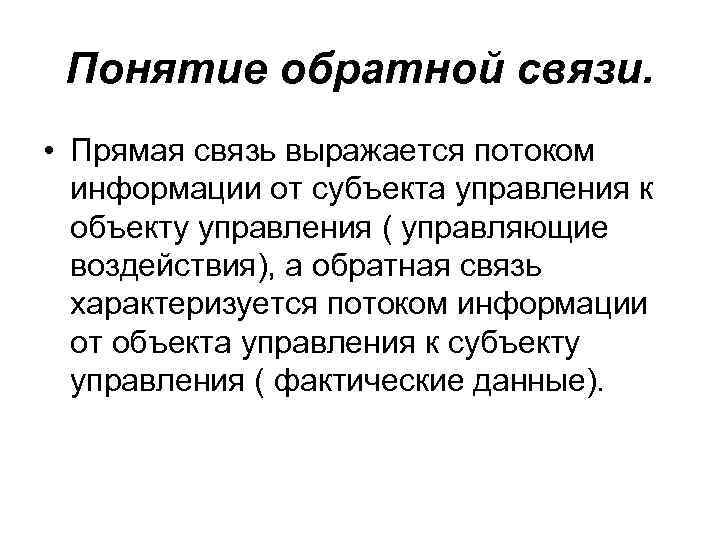 Понятие обратной связи.

• Прямая связь выражается потоком информации от субъекта управления к объекту управления ( управляющие воздействия), а обратная связь характеризуется потоком информации от объекта управления к субъекту управления ( фактические данные).